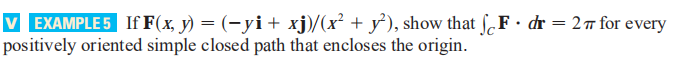 V EXAMPLE 5 If $\mathbf{F}(x, y) = (-y\mathbf{i} + x\mathbf{j})/(x^2 + y^2)$, show that $\int_C \mathbf{F} \cdot d\mathbf{r} = 2\pi$ for every positively oriented simple closed path that encloses the origin.